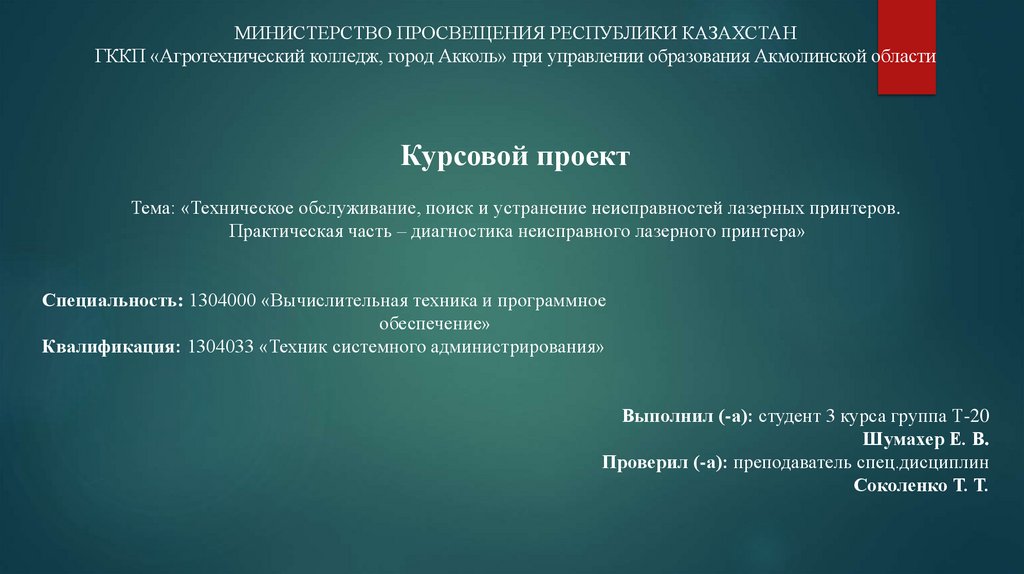 МИНИСТЕРСТВО ПРОСВЕЩЕНИЯ РЕСПУБЛИКИ КАЗАХСТАН
ГККП «Агротехнический колледж, город Акколь» при управлении образования Акмолинской области

Курсовой проект

Тема: «Техническое обслуживание, поиск и устранение неисправностей лазерных принтеров. Практическая часть – диагностика неисправного лазерного принтера»

Специальность: 1304000 «Вычислительная техника и программное обеспечение»
Квалификация: 1304033 «Техник системного администрирования»

Выполнил (-а): студент 3 курса группа Т-20
Шумахер Е. В.
Проверил (-а): преподаватель спец.дисциплин
Соколенко Т. Т.